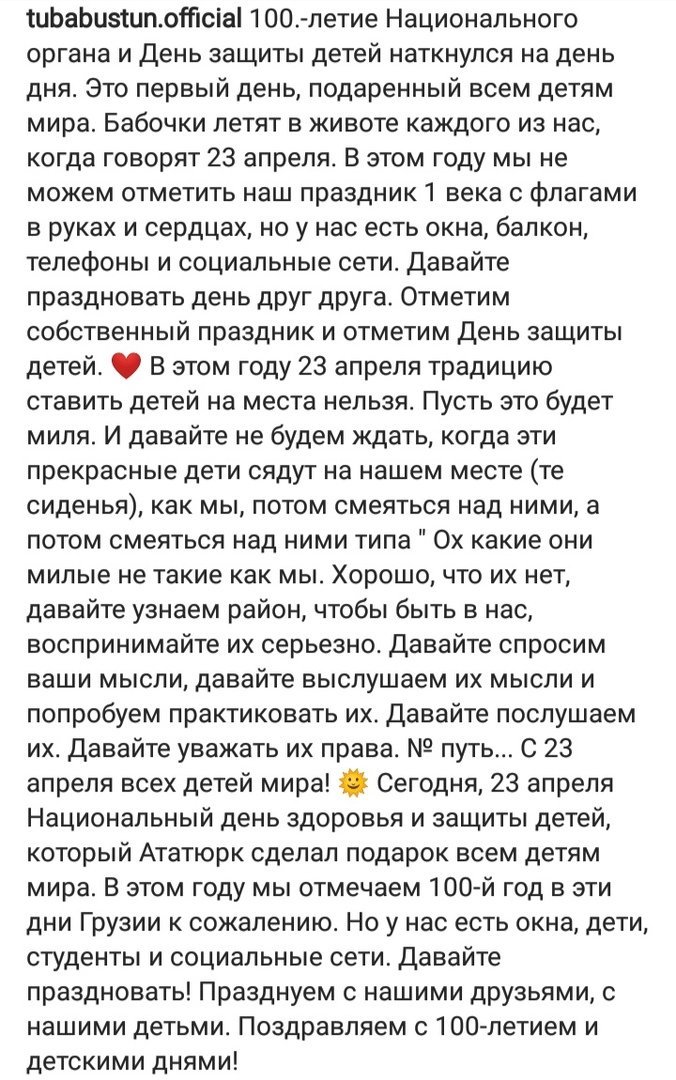 tubabustun.official 100.-летие Национального органа и День защиты детей наткнулся на день дня. Это первый день, подаренный всем детям мира. Бабочки летят в животе каждого из нас, когда говорят 23 апреля. В этом году мы не можем отметить наш праздник 1 века с флагами в руках и сердцах, но у нас есть окна, балкон, телефоны и социальные сети. Давайте праздновать день друг друга. Отметим собственный праздник и отметим День защиты детей. ❤️ В этом году 23 апреля традицию ставить детей на места нельзя. Пусть это будет миля. И давайте не будем ждать, когда эти прекрасные дети сядут на нашем месте (те сиденья), как мы, потом смеяться над ними, а потом смеяться над ними типа " Ох какие они милые не такие как мы. Хорошо, что их нет, давайте узнаем район, чтобы быть в нас, воспринимайте их серьезно. Давайте спросим ваши мысли, давайте выслушаем их мысли и попробуем практиковать их. Давайте послушаем их. Давайте уважать их права. № путь... С 23 апреля всех детей мира! 🌞 Сегодня, 23 апреля Национальный день здоровья и защиты детей, который Ататюрк сделал подарок всем детям мира. В этом году мы отмечаем 100-й год в эти дни Грузии к сожалению. Но у нас есть окна, дети, студенты и социальные сети. Давайте праздновать! Празднуем с нашими друзьями, с нашими детьми. Поздравляем с 100-летием и детскими днями!